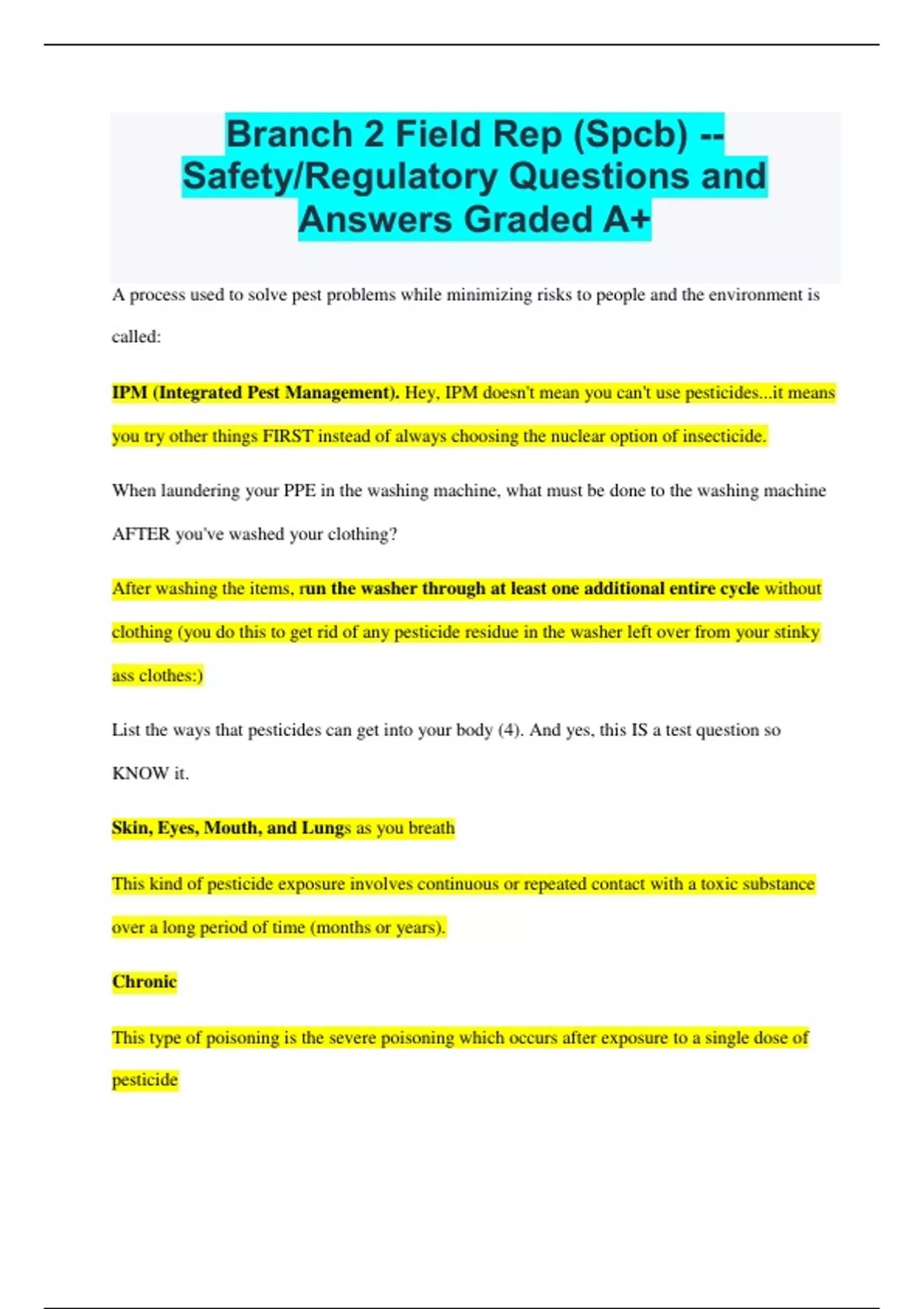 Branch 2 Field Rep (Spcb) -- Safety/Regulatory Questions and Answers Graded A+

A process used to solve pest problems while minimizing risks to people and the environment is called:

IPM (Integrated Pest Management). Hey, IPM doesn't mean you can't use pesticides...it means you try other things FIRST instead of always choosing the nuclear option of insecticide.

When laundering your PPE in the washing machine, what must be done to the washing machine AFTER you've washed your clothing?

After washing the items, run the washer through at least one additional entire cycle without clothing (you do this to get rid of any pesticide residue in the washer left over from your stinky ass clothes:)

List the ways that pesticides can get into your body (4). And yes, this IS a test question so KNOW it.

Skin, Eyes, Mouth, and Lungs as you breath

This kind of pesticide exposure involves continuous or repeated contact with a toxic substance over a long period of time (months or years).

Chronic

This type of poisoning is the severe poisoning which occurs after exposure to a single dose of pesticide